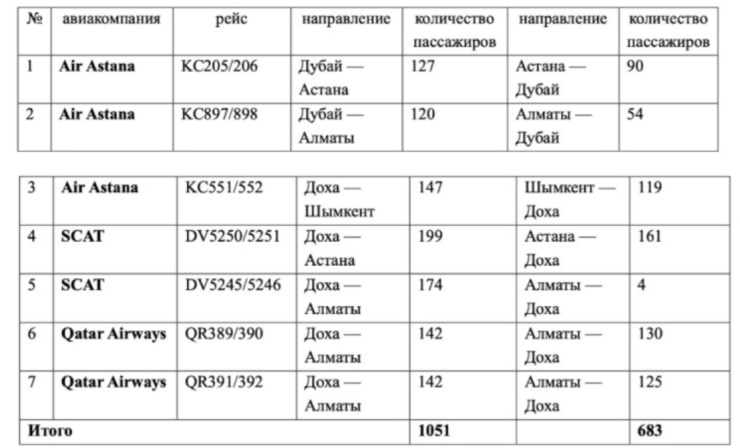 | № | авиакомпания | рейс | направление | количество пассажиров | направление | количество пассажиров |
|---|---|---|---|---|---|---|
| 1 | **Air Astana** | KC205/206 | Дубай — Астана | 127 | Астана — Дубай | 90 |
| 2 | **Air Astana** | KC897/898 | Дубай — Алматы | 120 | Алматы — Дубай | 54 |

| | | | | | | |
|---|---|---|---|---|---|---|
| 3 | **Air Astana** | KC551/552 | Доха — Шымкент | 147 | Шымкент — Доха | 119 |
| 4 | **SCAT** | DV5250/5251 | Доха — Астана | 199 | Астана — Доха | 161 |
| 5 | **SCAT** | DV5245/5246 | Доха — Алматы | 174 | Алматы — Доха | 4 |
| 6 | **Qatar Airways** | QR389/390 | Доха — Алматы | 142 | Алматы — Доха | 130 |
| 7 | **Qatar Airways** | QR391/392 | Доха — Алматы | 142 | Алматы — Доха | 125 |
| **Итого** | | | | **1051** | | **683** |